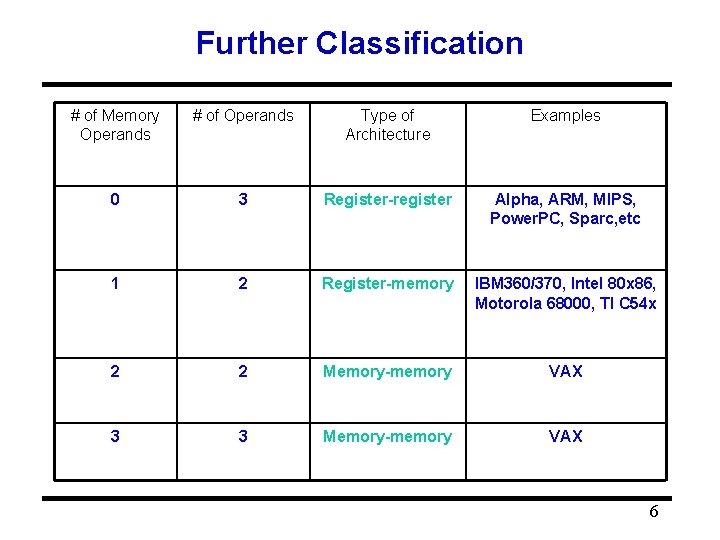 Further Classification

| # of Memory Operands | # of Operands | Type of Architecture | Examples |
|---|---|---|---|
| 0 | 3 | Register-register | Alpha, ARM, MIPS, PowerPC, Sparc,etc |
| 1 | 2 | Register-memory | IBM360/370, Intel 80x86, Motorola 68000, TI C54x |
| 2 | 2 | Memory-memory | VAX |
| 3 | 3 | Memory-memory | VAX |

6